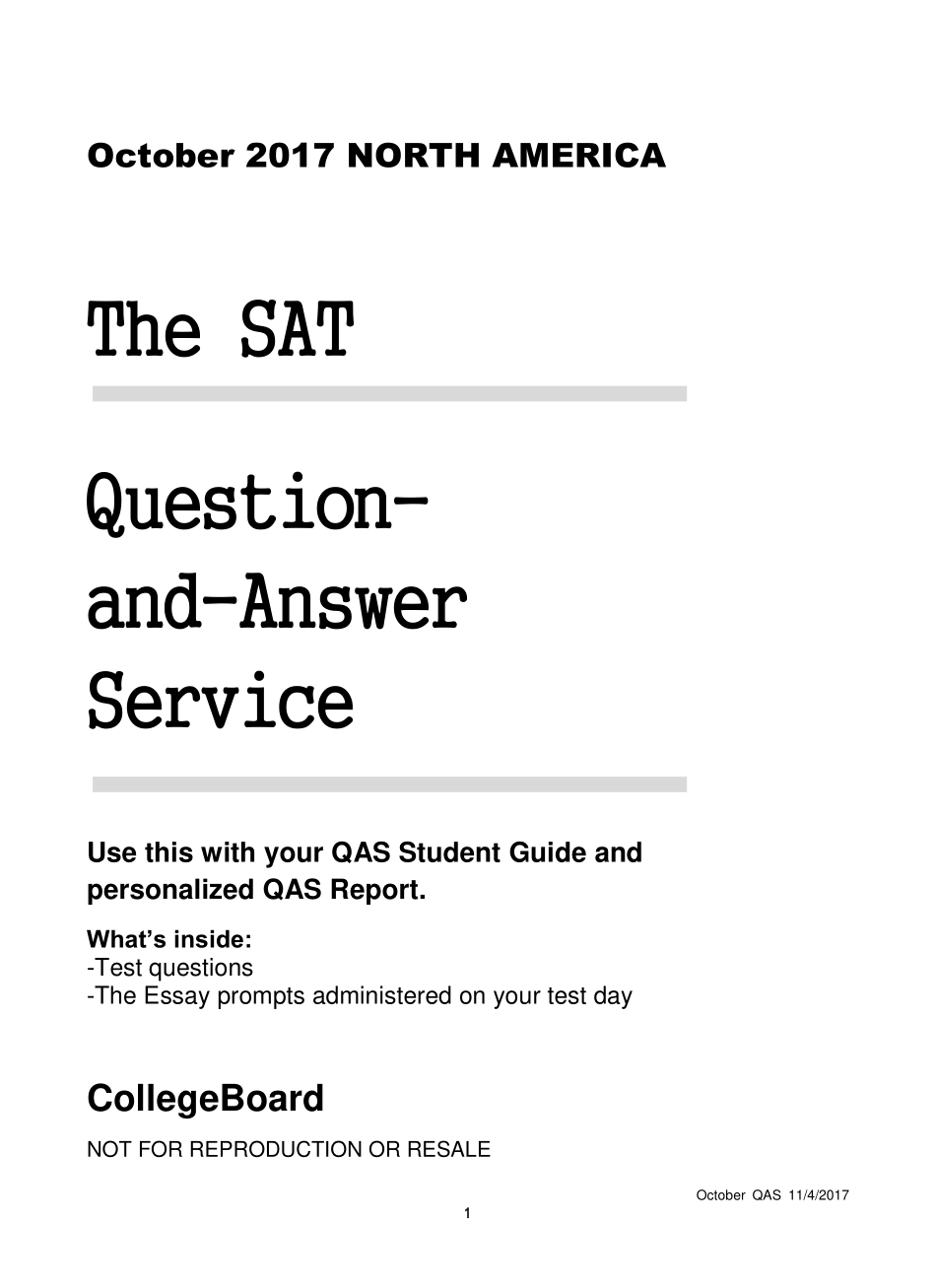 October 2017 NORTH AMERICA

The SAT

Question-
and-Answer
Service

Use this with your QAS Student Guide and personalized QAS Report.

What's inside:
-Test questions
-The Essay prompts administered on your test day

CollegeBoard

NOT FOR REPRODUCTION OR RESALE

October QAS 11/4/2017

1